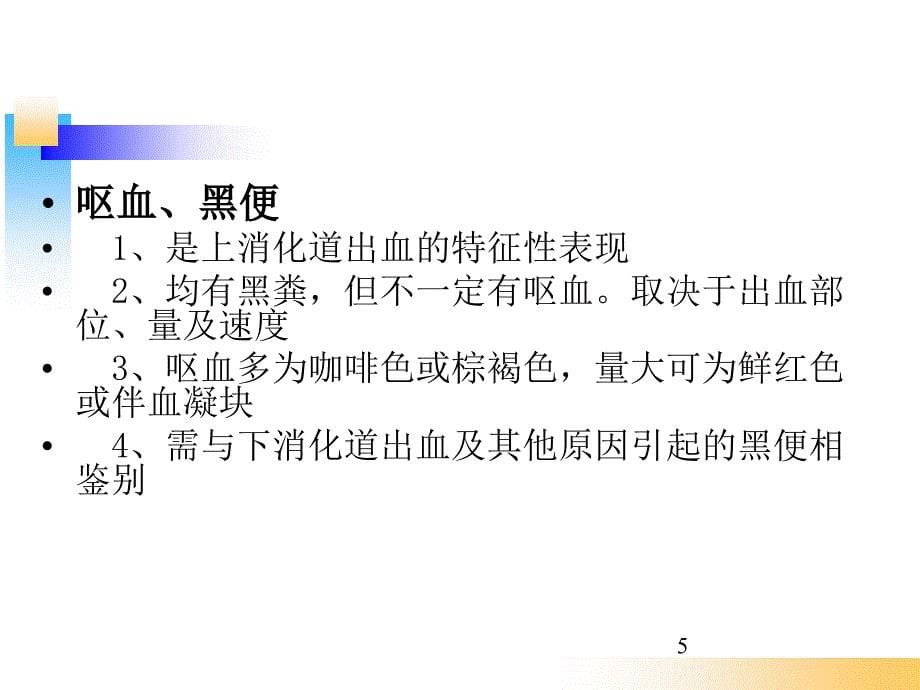 • 呕血、黑便
• 1、是上消化道出血的特征性表现
• 2、均有黑粪，但不一定有呕血。取决于出血部位、量及速度
• 3、呕血多为咖啡色或棕褐色，量大可为鲜红色或伴血凝块
• 4、需与下消化道出血及其他原因引起的黑便相鉴别

5